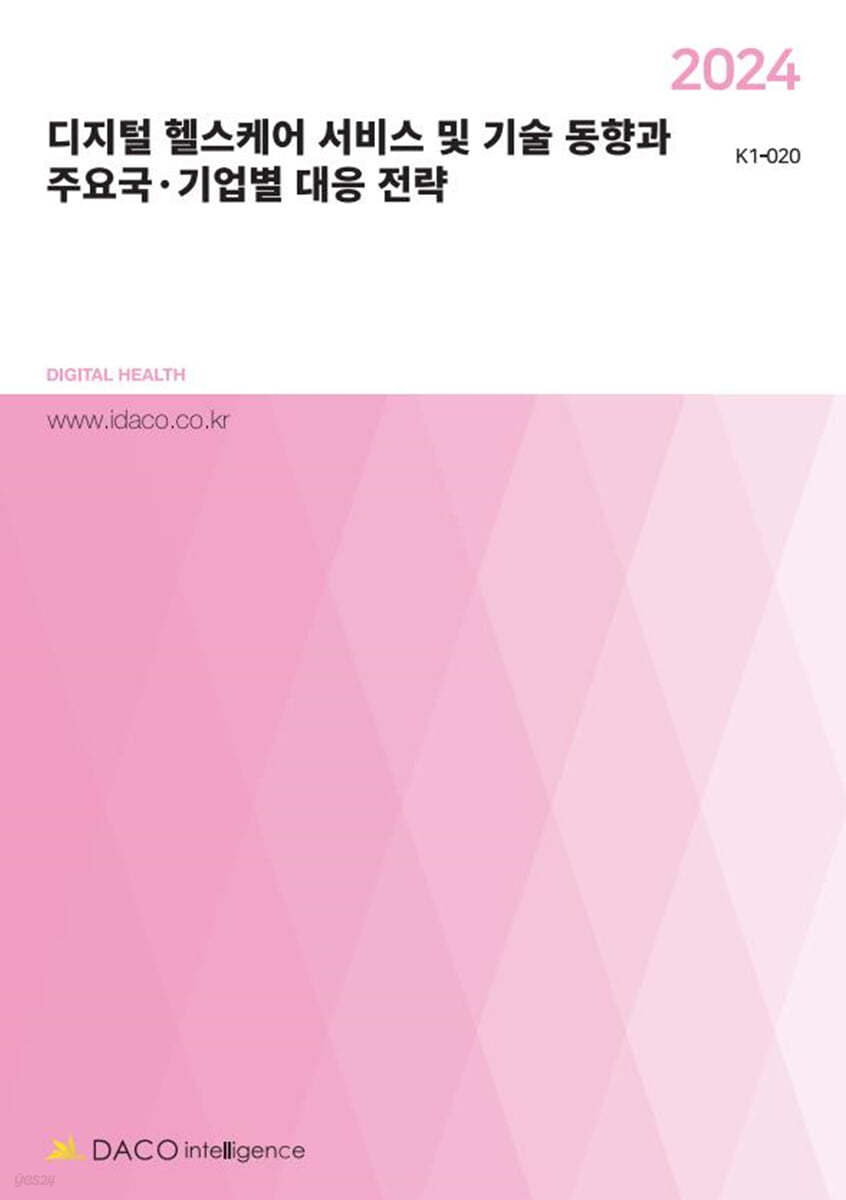 2024

디지털 헬스케어 서비스 및 기술 동향과 주요국·기업별 대응 전략

K1-020

DIGITAL HEALTH

www.idaco.co.kr

DACO intelligence

yes24